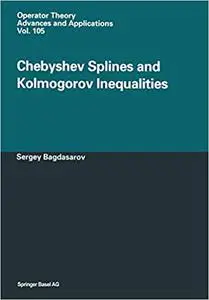 Operator Theory
Advances and Applications
Vol. 105

Chebyshev Splines and Kolmogorov Inequalities

Sergey Bagdasarov

Springer Basel AG